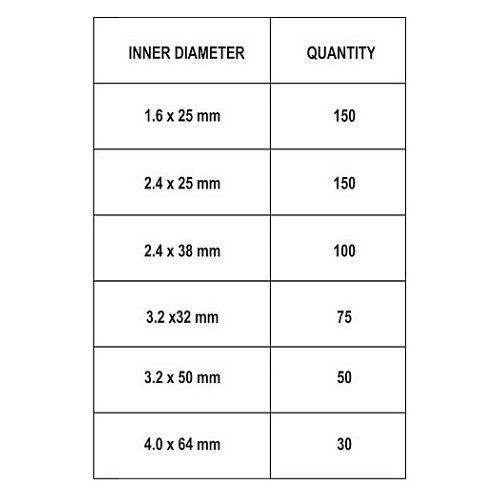 | INNER DIAMETER | QUANTITY |
|---|---|
| 1.6 x 25 mm | 150 |
| 2.4 x 25 mm | 150 |
| 2.4 x 38 mm | 100 |
| 3.2 x32 mm | 75 |
| 3.2 x 50 mm | 50 |
| 4.0 x 64 mm | 30 |